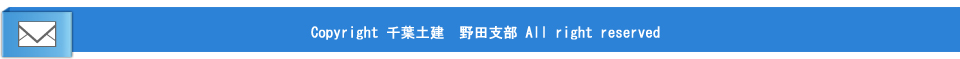 Copyright 千葉土建　野田支部 All right reserved